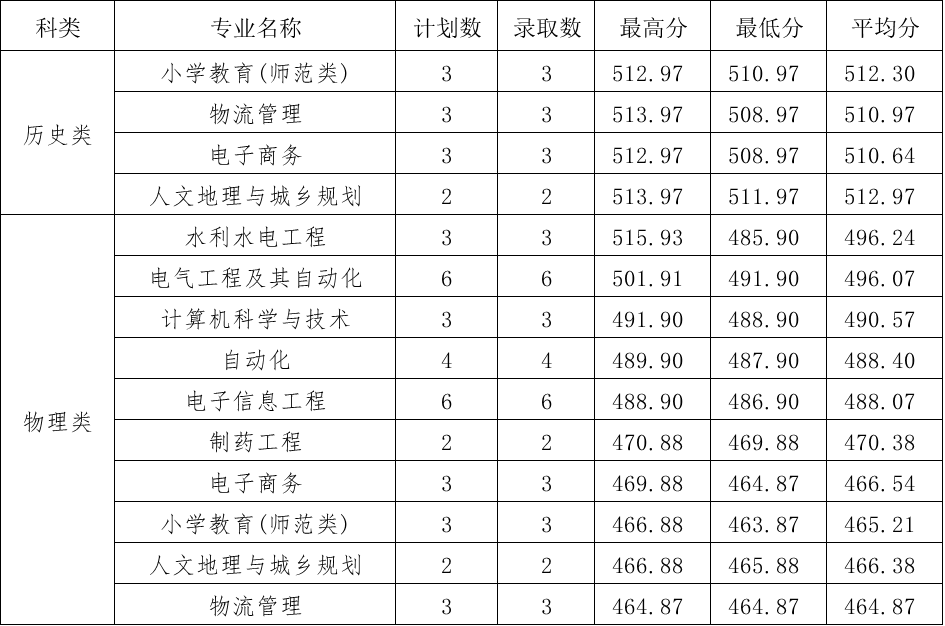 | 科类 | 专业名称 | 计划数 | 录取数 | 最高分 | 最低分 | 平均分 |
|---|---|---|---|---|---|---|
| 历史类 | 小学教育(师范类) | 3 | 3 | 512.97 | 510.97 | 512.30 |
| | 物流管理 | 3 | 3 | 513.97 | 508.97 | 510.97 |
| | 电子商务 | 3 | 3 | 512.97 | 508.97 | 510.64 |
| | 人文地理与城乡规划 | 2 | 2 | 513.97 | 511.97 | 512.97 |
| 物理类 | 水利水电工程 | 3 | 3 | 515.93 | 485.90 | 496.24 |
| | 电气工程及其自动化 | 6 | 6 | 501.91 | 491.90 | 496.07 |
| | 计算机科学与技术 | 3 | 3 | 491.90 | 488.90 | 490.57 |
| | 自动化 | 4 | 4 | 489.90 | 487.90 | 488.40 |
| | 电子信息工程 | 6 | 6 | 488.90 | 486.90 | 488.07 |
| | 制药工程 | 2 | 2 | 470.88 | 469.88 | 470.38 |
| | 电子商务 | 3 | 3 | 469.88 | 464.87 | 466.54 |
| | 小学教育(师范类) | 3 | 3 | 466.88 | 463.87 | 465.21 |
| | 人文地理与城乡规划 | 2 | 2 | 466.88 | 465.88 | 466.38 |
| | 物流管理 | 3 | 3 | 464.87 | 464.87 | 464.87 |